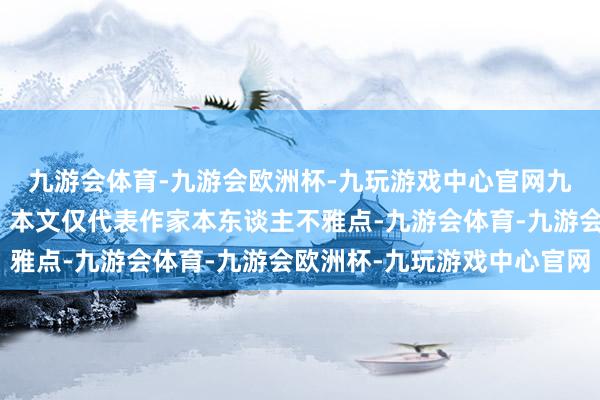 九游会体育-九游会欧洲杯-九玩游戏中心官网九
本文仅代表作家本东谈主不雅点-九游会体育-九游会
雅点-九游会体育-九游会欧洲杯-九玩游戏中心官网